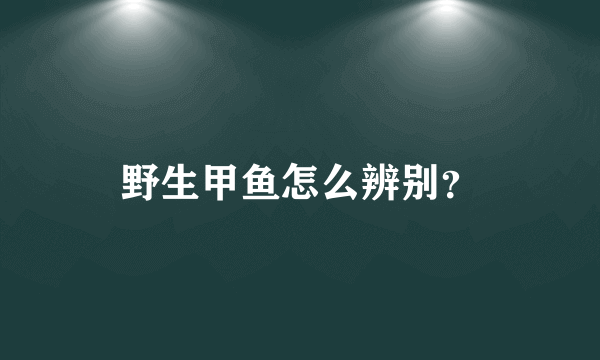 野生甲鱼怎么辨别？